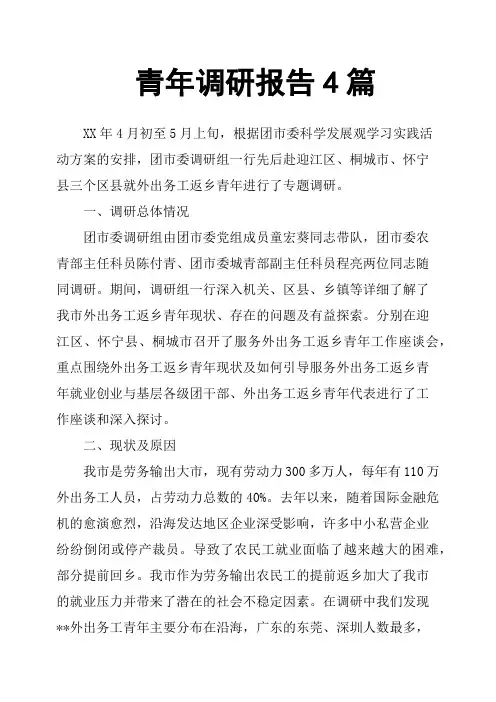 青年调研报告 4 篇

XX 年 4 月初至 5 月上旬，根据团市委科学发展观学习实践活动方案的安排，团市委调研组一行先后赴迎江区、桐城市、怀宁县三个区县就外出务工返乡青年进行了专题调研。

一、调研总体情况

团市委调研组由团市委党组成员童宏葵同志带队，团市委农青部主任科员陈付青、团市委城青部副主任科员程亮两位同志随同调研。期间，调研组一行深入机关、区县、乡镇等详细了解了我市外出务工返乡青年现状、存在的问题及有益探索。分别在迎江区、怀宁县、桐城市召开了服务外出务工返乡青年工作座谈会，重点围绕外出务工返乡青年现状及如何引导服务外出务工返乡青年就业创业与基层各级团干部、外出务工返乡青年代表进行了工作座谈和深入探讨。

二、现状及原因

我市是劳务输出大市，现有劳动力 300 多万人，每年有 110 万外出务工人员，占劳动力总数的 40%。去年以来，随着国际金融危机的愈演愈烈，沿海发达地区企业深受影响，许多中小私营企业纷纷倒闭或停产裁员。导致了农民工就业面临了越来越大的困难，部分提前回乡。我市作为劳务输出农民工的提前返乡加大了我市的就业压力并带来了潜在的社会不稳定因素。在调研中我们发现**外出务工青年主要分布在沿海，广东的东莞、深圳人数最多，